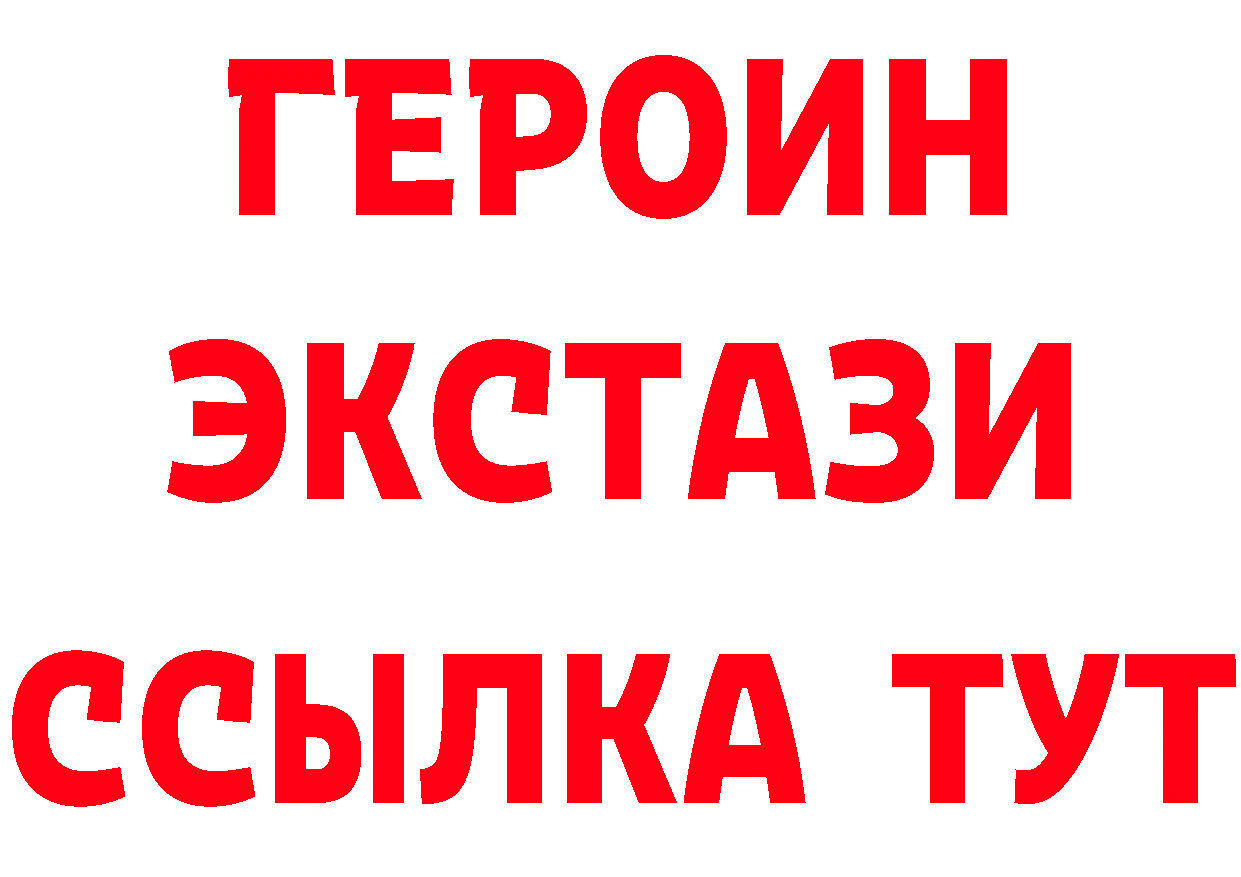 ГЕРОИН
ЭКСТАЗИ
ССЫЛКА ТУТ